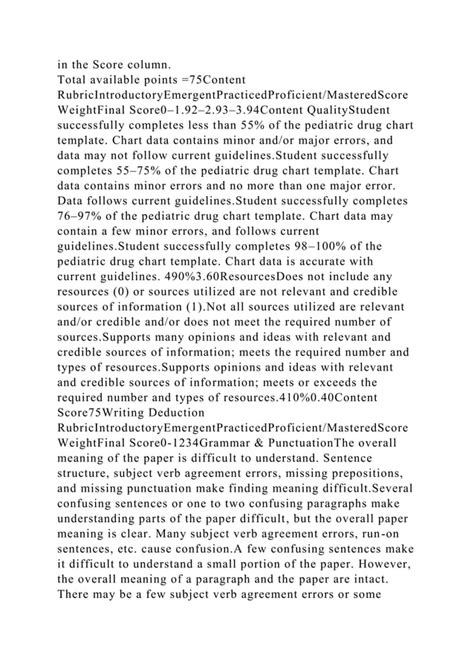 in the Score column.
Total available points =75Content RubricIntroductoryEmergentPracticedProficient/MasteredScore WeightFinal Score0–1.92–2.93–3.94Content QualityStudent successfully completes less than 55% of the pediatric drug chart template. Chart data contains minor and/or major errors, and data may not follow current guidelines.Student successfully completes 55–75% of the pediatric drug chart template. Chart data contains minor errors and no more than one major error. Data follows current guidelines.Student successfully completes 76–97% of the pediatric drug chart template. Chart data may contain a few minor errors, and follows current guidelines.Student successfully completes 98–100% of the pediatric drug chart template. Chart data is accurate with current guidelines. 490%3.60ResourcesDoes not include any resources (0) or sources utilized are not relevant and credible sources of information (1).Not all sources utilized are relevant and/or credible and/or does not meet the required number of sources.Supports many opinions and ideas with relevant and credible sources of information; meets the required number and types of resources.Supports opinions and ideas with relevant and credible sources of information; meets or exceeds the required number and types of resources.410%0.40Content Score75Writing Deduction RubricIntroductoryEmergentPracticedProficient/MasteredScore WeightFinal Score0-1234Grammar & PunctuationThe overall meaning of the paper is difficult to understand. Sentence structure, subject verb agreement errors, missing prepositions, and missing punctuation make finding meaning difficult.Several confusing sentences or one to two confusing paragraphs make understanding parts of the paper difficult, but the overall paper meaning is clear. Many subject verb agreement errors, run-on sentences, etc. cause confusion.A few confusing sentences make it difficult to understand a small portion of the paper. However, the overall meaning of a paragraph and the paper are intact. There may be a few subject verb agreement errors or some